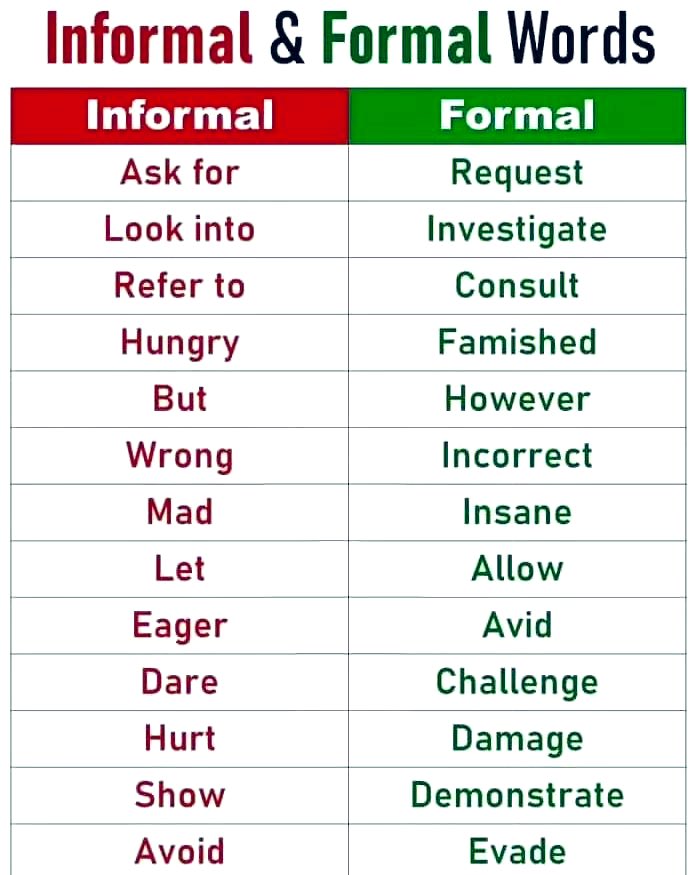 Informal & Formal Words

| Informal | Formal |
|---|---|
| Ask for | Request |
| Look into | Investigate |
| Refer to | Consult |
| Hungry | Famished |
| But | However |
| Wrong | Incorrect |
| Mad | Insane |
| Let | Allow |
| Eager | Avid |
| Dare | Challenge |
| Hurt | Damage |
| Show | Demonstrate |
| Avoid | Evade |